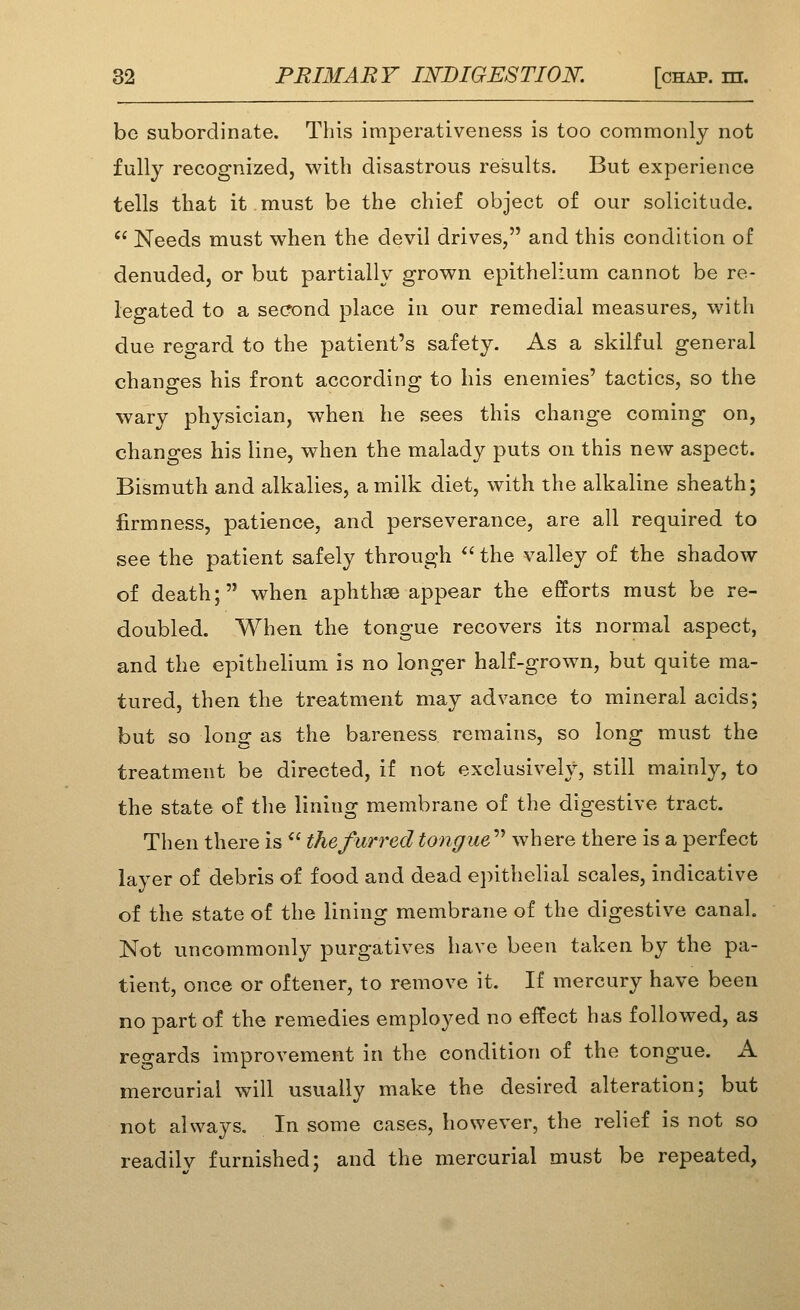 32 PRIMARY INDIGESTION. [CHAP. III.

be subordinate. This imperativeness is too commonly not fully recognized, with disastrous results. But experience tells that it must be the chief object of our solicitude. "Needs must when the devil drives," and this condition of denuded, or but partially grown epithelium cannot be relegated to a second place in our remedial measures, with due regard to the patient's safety. As a skilful general changes his front according to his enemies' tactics, so the wary physician, when he sees this change coming on, changes his line, when the malady puts on this new aspect. Bismuth and alkalies, a milk diet, with the alkaline sheath; firmness, patience, and perseverance, are all required to see the patient safely through "the valley of the shadow of death;" when aphthæ appear the efforts must be redoubled. When the tongue recovers its normal aspect, and the epithelium is no longer half-grown, but quite matured, then the treatment may advance to mineral acids; but so long as the bareness remains, so long must the treatment be directed, if not exclusively, still mainly, to the state of the lining membrane of the digestive tract.

Then there is "the furred tongue" where there is a perfect layer of debris of food and dead epithelial scales, indicative of the state of the lining membrane of the digestive canal. Not uncommonly purgatives have been taken by the patient, once or oftener, to remove it. If mercury have been no part of the remedies employed no effect has followed, as regards improvement in the condition of the tongue. A mercurial will usually make the desired alteration; but not always. In some cases, however, the relief is not so readily furnished; and the mercurial must be repeated,